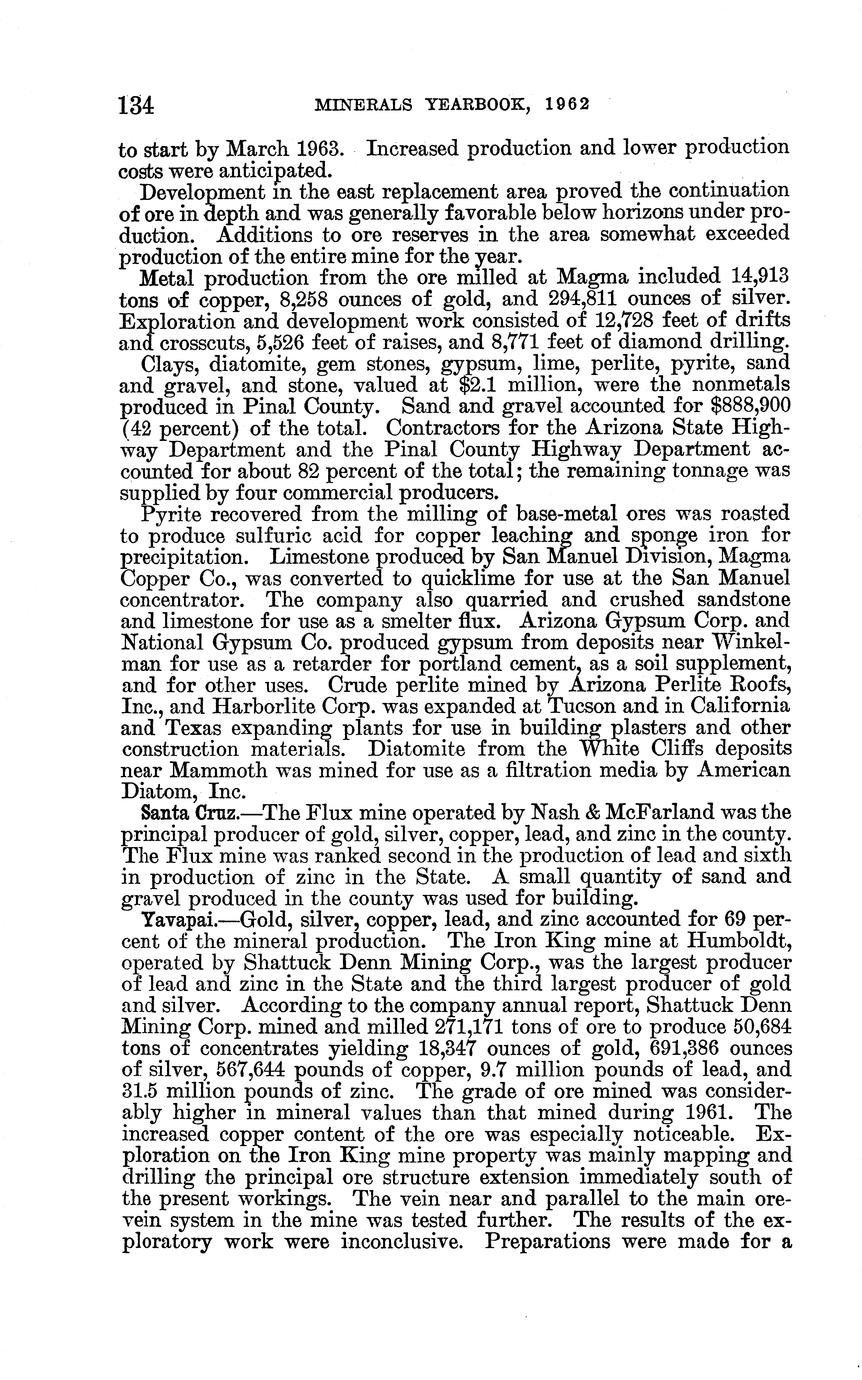 134 MINERALS YEARBOOK, 1962

to start by March 1963. Increased production and lower production costs were anticipated.

Development in the east replacement area proved the continuation of ore in depth and was generally favorable below horizons under production. Additions to ore reserves in the area somewhat exceeded production of the entire mine for the year.

Metal production from the ore milled at Magma included 14,913 tons of copper, 8,258 ounces of gold, and 294,811 ounces of silver. Exploration and development work consisted of 12,728 feet of drifts and crosscuts, 5,526 feet of raises, and 8,771 feet of diamond drilling.

Clays, diatomite, gem stones, gypsum, lime, perlite, pyrite, sand and gravel, and stone, valued at $2.1 million, were the nonmetals produced in Pinal County. Sand and gravel accounted for $888,900 (42 percent) of the total. Contractors for the Arizona State Highway Department and the Pinal County Highway Department accounted for about 82 percent of the total; the remaining tonnage was supplied by four commercial producers.

Pyrite recovered from the milling of base-metal ores was roasted to produce sulfuric acid for copper leaching and sponge iron for precipitation. Limestone produced by San Manuel Division, Magma Copper Co., was converted to quicklime for use at the San Manuel concentrator. The company also quarried and crushed sandstone and limestone for use as a smelter flux. Arizona Gypsum Corp. and National Gypsum Co. produced gypsum from deposits near Winkelman for use as a retarder for portland cement, as a soil supplement, and for other uses. Crude perlite mined by Arizona Perlite Roofs, Inc., and Harborlite Corp. was expanded at Tucson and in California and Texas expanding plants for use in building plasters and other construction materials. Diatomite from the White Cliffs deposits near Mammoth was mined for use as a filtration media by American Diatom, Inc.

Santa Cruz.—The Flux mine operated by Nash & McFarland was the principal producer of gold, silver, copper, lead, and zinc in the county. The Flux mine was ranked second in the production of lead and sixth in production of zinc in the State. A small quantity of sand and gravel produced in the county was used for building.

Yavapai.—Gold, silver, copper, lead, and zinc accounted for 69 percent of the mineral production. The Iron King mine at Humboldt, operated by Shattuck Denn Mining Corp., was the largest producer of lead and zinc in the State and the third largest producer of gold and silver. According to the company annual report, Shattuck Denn Mining Corp. mined and milled 271,171 tons of ore to produce 50,684 tons of concentrates yielding 18,347 ounces of gold, 691,386 ounces of silver, 567,644 pounds of copper, 9.7 million pounds of lead, and 31.5 million pounds of zinc. The grade of ore mined was considerably higher in mineral values than that mined during 1961. The increased copper content of the ore was especially noticeable. Exploration on the Iron King mine property was mainly mapping and drilling the principal ore structure extension immediately south of the present workings. The vein near and parallel to the main orevein system in the mine was tested further. The results of the exploratory work were inconclusive. Preparations were made for a